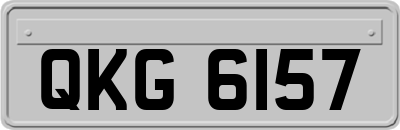 QKG 6157